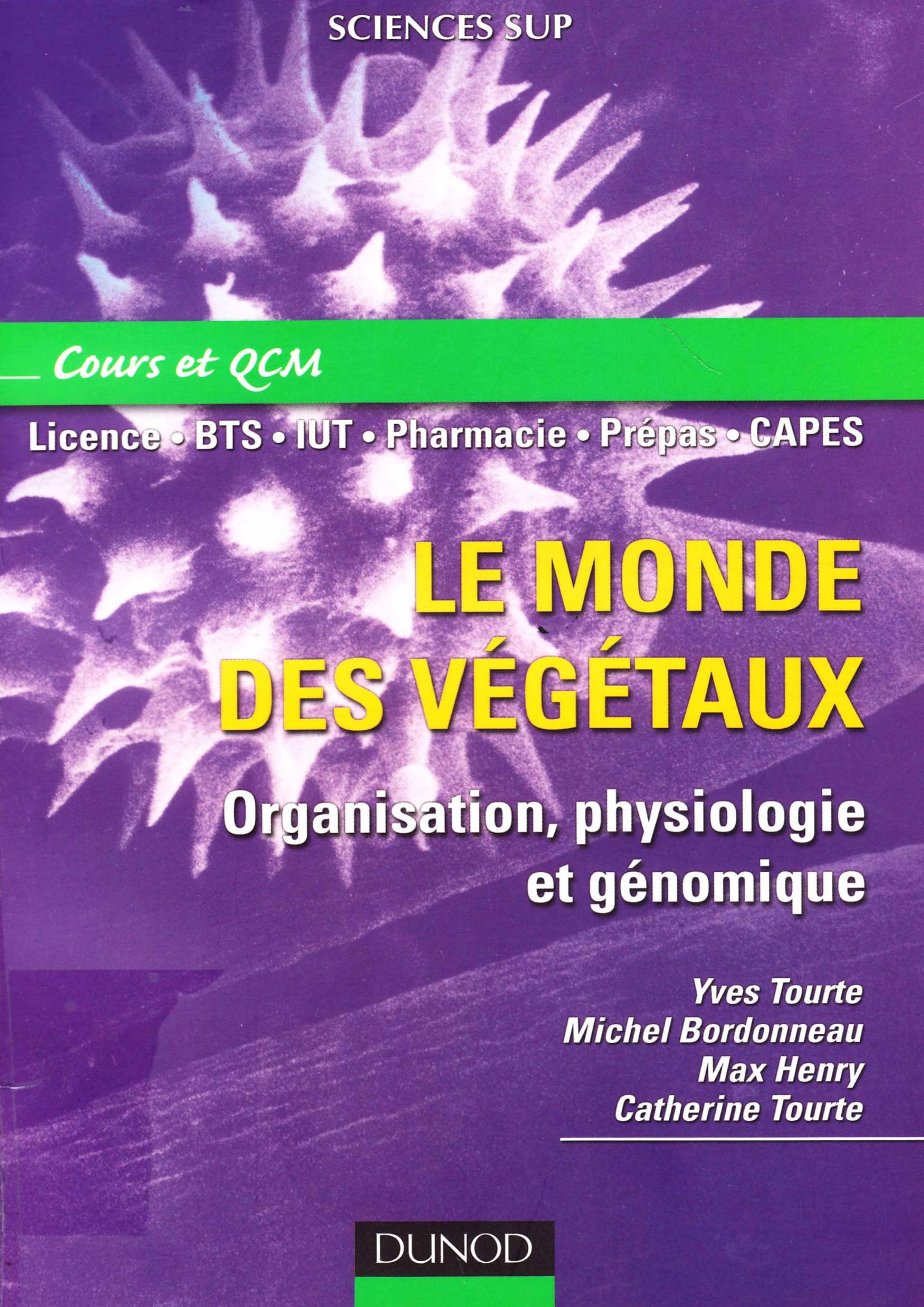 SCIENCES SUP

Cours et QCM

Licence • BTS • IUT • Pharmacie • Prépas • CAPES

LE MONDE
DES VÉGÉTAUX

Organisation, physiologie
et génomique

Yves Tourte
Michel Bordonneau
Max Henry
Catherine Tourte

DUNOD